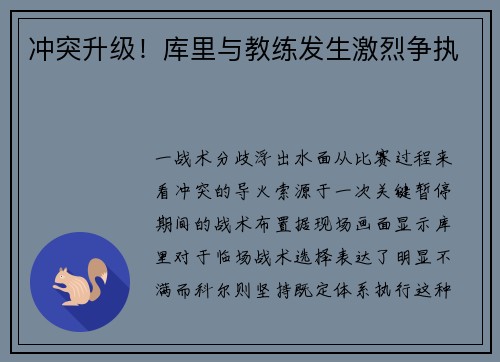 冲突升级！库里与教练发生激烈争执

一战术分歧浮出水面从比赛过程来看冲突的导火索源于一次关键暂停期间的战术布置据现场画面显示库里对于临场战术选择表达了明显不满而科尔则坚持既定体系执行这种